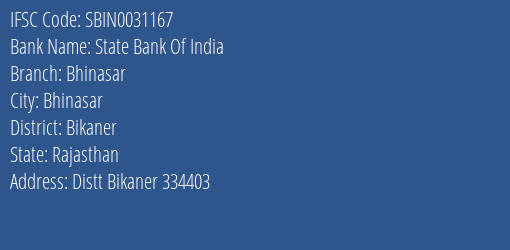 IFSC Code: SBIN0031167
Bank Name: State Bank Of India
Branch: Bhinasar
City: Bhinasar
District: Bikaner
State: Rajasthan
Address: Distt Bikaner 334403